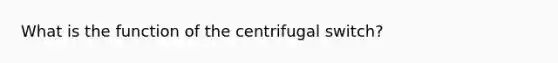 What is the function of the centrifugal switch?